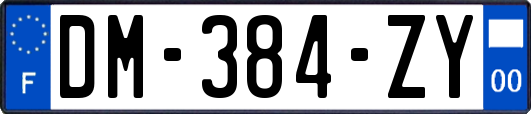 F
DM-384-ZY
00